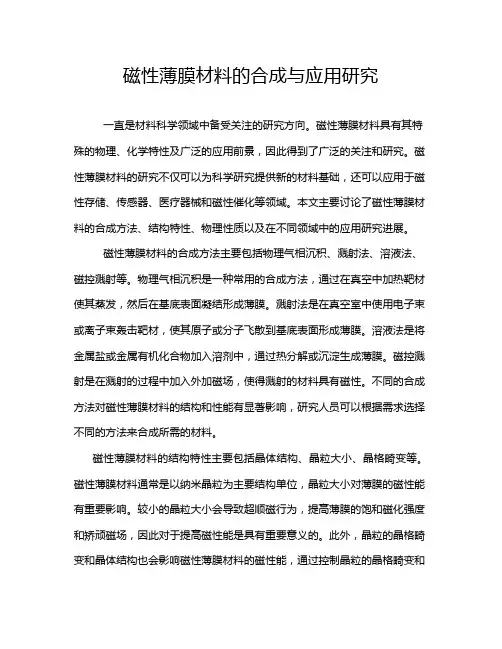 磁性薄膜材料的合成与应用研究

一直是材料科学领域中备受关注的研究方向。磁性薄膜材料具有其特殊的物理、化学特性及广泛的应用前景，因此得到了广泛的关注和研究。磁性薄膜材料的研究不仅可以为科学研究提供新的材料基础，还可以应用于磁性存储、传感器、医疗器械和磁性催化等领域。本文主要讨论了磁性薄膜材料的合成方法、结构特性、物理性质以及在不同领域中的应用研究进展。

磁性薄膜材料的合成方法主要包括物理气相沉积、溅射法、溶液法、磁控溅射等。物理气相沉积是一种常用的合成方法，通过在真空中加热靶材使其蒸发，然后在基底表面凝结形成薄膜。溅射法是在真空室中使用电子束或离子束轰击靶材，使其原子或分子飞散到基底表面形成薄膜。溶液法是将金属盐或金属有机化合物加入溶剂中，通过热分解或沉淀生成薄膜。磁控溅射是在溅射的过程中加入外加磁场，使得溅射的材料具有磁性。不同的合成方法对磁性薄膜材料的结构和性能有显著影响，研究人员可以根据需求选择不同的方法来合成所需的材料。

磁性薄膜材料的结构特性主要包括晶体结构、晶粒大小、晶格畸变等。磁性薄膜材料通常是以纳米晶粒为主要结构单位，晶粒大小对薄膜的磁性能有重要影响。较小的晶粒大小会导致超顺磁行为，提高薄膜的饱和磁化强度和矫顽磁场，因此对于提高磁性能是具有重要意义的。此外，晶粒的晶格畸变和晶体结构也会影响磁性薄膜材料的磁性能，通过控制晶粒的晶格畸变和